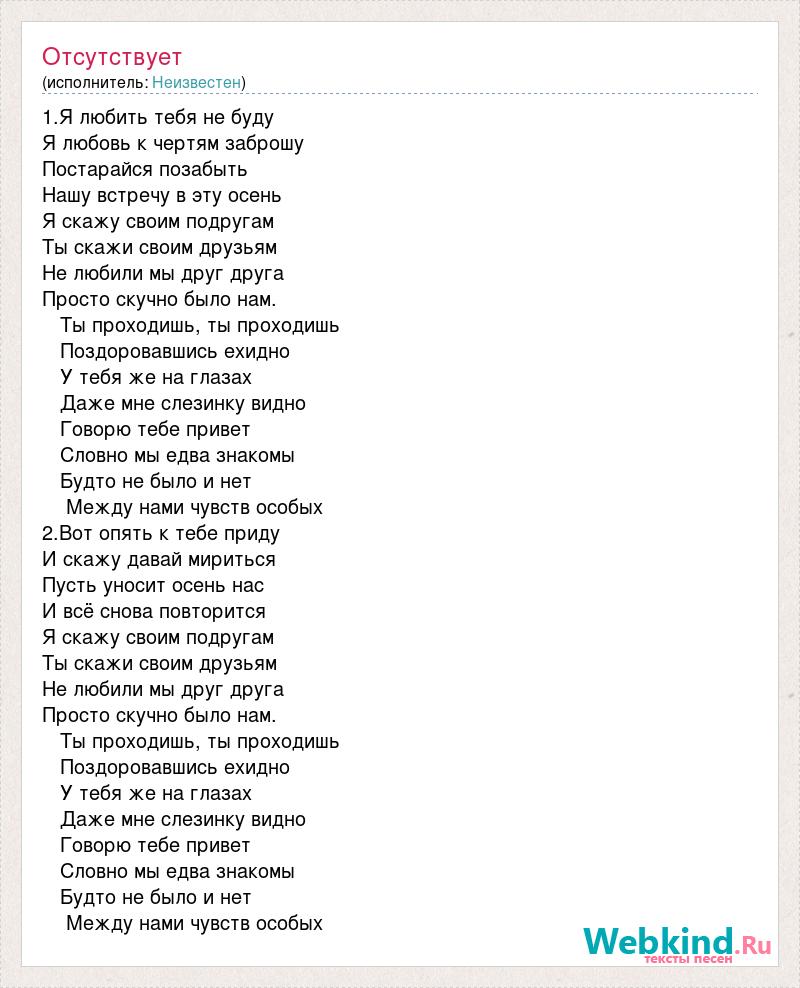 Отсутствует
(исполнитель: Неизвестен)

1.Я любить тебя не буду
Я любовь к чертям заброшу
Постарайся позабыть
Нашу встречу в эту осень
Я скажу своим подругам
Ты скажи своим друзьям
Не любили мы друг друга
Просто скучно было нам.
Ты проходишь, ты проходишь
Поздоровавшись ехидно
У тебя же на глазах
Даже мне слезинку видно
Говорю тебе привет
Словно мы едва знакомы
Будто не было и нет
Между нами чувств особых
2.Вот опять к тебе приду
И скажу давай мириться
Пусть уносит осень нас
И всё снова повторится
Я скажу своим подругам
Ты скажи своим друзьям
Не любили мы друг друга
Просто скучно было нам.
Ты проходишь, ты проходишь
Поздоровавшись ехидно
У тебя же на глазах
Даже мне слезинку видно
Говорю тебе привет
Словно мы едва знакомы
Будто не было и нет
Между нами чувств особых

Webkind.Ru
тексты песен